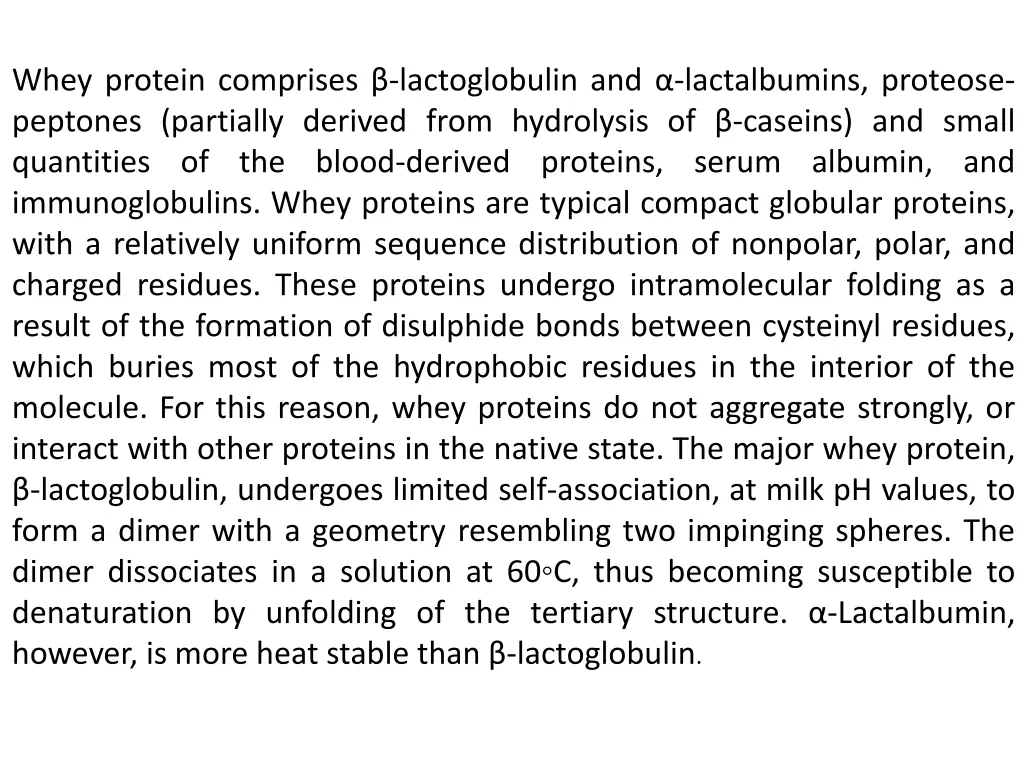 Whey protein comprises β-lactoglobulin and α-lactalbumins, proteose-peptones (partially derived from hydrolysis of β-caseins) and small quantities of the blood-derived proteins, serum albumin, and immunoglobulins. Whey proteins are typical compact globular proteins, with a relatively uniform sequence distribution of nonpolar, polar, and charged residues. These proteins undergo intramolecular folding as a result of the formation of disulphide bonds between cysteinyl residues, which buries most of the hydrophobic residues in the interior of the molecule. For this reason, whey proteins do not aggregate strongly, or interact with other proteins in the native state. The major whey protein, β-lactoglobulin, undergoes limited self-association, at milk pH values, to form a dimer with a geometry resembling two impinging spheres. The dimer dissociates in a solution at 60◦C, thus becoming susceptible to denaturation by unfolding of the tertiary structure. α-Lactalbumin, however, is more heat stable than β-lactoglobulin.